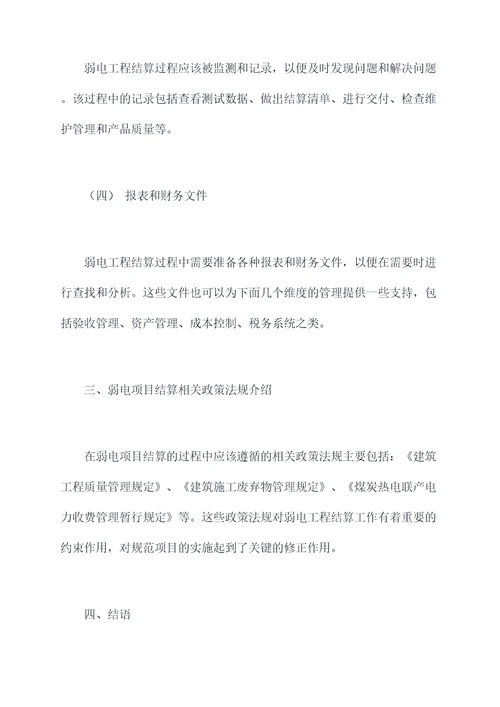 弱电工程结算过程应该被监测和记录，以便及时发现问题和解决问题。该过程中的记录包括查看测试数据、做出结算清单、进行交付、检查维护管理和产品质量等。

（四） 报表和财务文件

弱电工程结算过程中需要准备各种报表和财务文件，以便在需要时进行查找和分析。这些文件也可以为下面几个维度的管理提供一些支持，包括验收管理、资产管理、成本控制、税务系统之类。

三、弱电项目结算相关政策法规介绍

在弱电项目结算的过程中应该遵循的相关政策法规主要包括：《建筑工程质量管理规定》、《建筑施工废弃物管理规定》、《煤炭热电联产电力收费管理暂行规定》等。这些政策法规对弱电工程结算工作有着重要的约束作用，对规范项目的实施起到了关键的修正作用。

四、结语